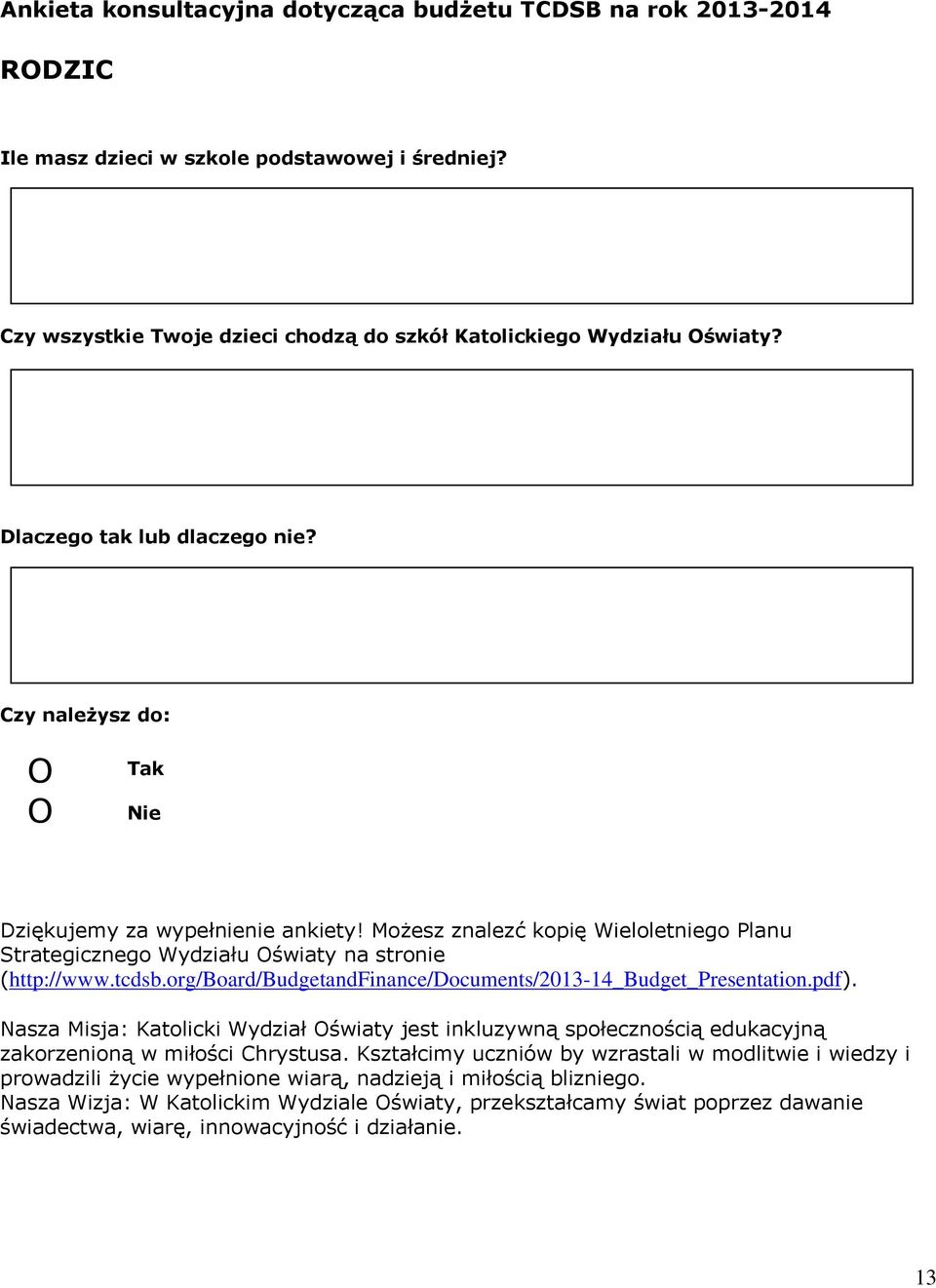 Ankieta konsultacyjna dotycząca budżetu TCDSB na rok 2013-2014

RODZIC

Ile masz dzieci w szkole podstawowej i średniej?

Czy wszystkie Twoje dzieci chodzą do szkół Katolickiego Wydziału Oświaty?

Dlaczego tak lub dlaczego nie?

Czy należysz do:

O Tak
O Nie

Dziękujemy za wypełnienie ankiety! Możesz znalezć kopię Wieloletniego Planu Strategicznego Wydziału Oświaty na stronie (http://www.tcdsb.org/Board/BudgetandFinance/Documents/2013-14_Budget_Presentation.pdf).

Nasza Misja: Katolicki Wydział Oświaty jest inkluzywną społecznością edukacyjną zakorzenioną w miłości Chrystusa. Kształcimy uczniów by wzrastali w modlitwie i wiedzy i prowadzili życie wypełnione wiarą, nadzieją i miłością blizniego.
Nasza Wizja: W Katolickim Wydziale Oświaty, przekształcamy świat poprzez dawanie świadectwa, wiarę, innowacyjność i działanie.

13